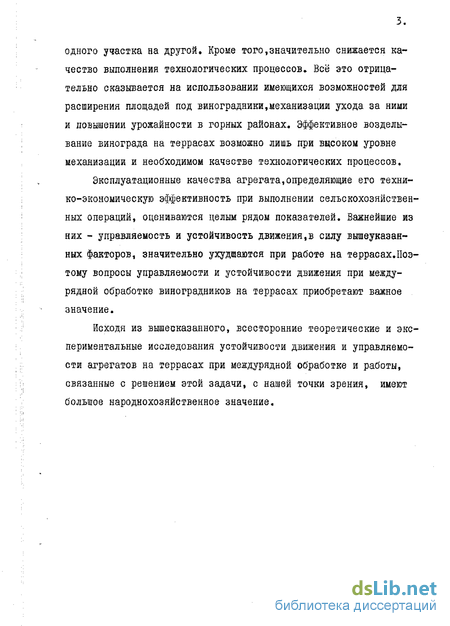 3.

одного участка на другой. Кроме того,значительно снижается качество выполнения технологических процессов. Всё это отрицательно сказывается на использовании имеющихся возможностей для расширения площадей под виноградники,механизации ухода за ними и повышении урожайности в горных районах. Эффективное возделывание винограда на террасах возможно лишь при высоком уровне механизации и необходимом качестве технологических процессов.

Эксплуатационные качества агрегата,определяющие его технико-экономическую эффективность при выполнении сельскохозяйственных операций, оцениваются целым рядом показателей. Важнейшие из них - управляемость и устойчивость движения,в силу вышеуказанных факторов, значительно ухудшаются при работе на террасах.Поэтому вопросы управляемости и устойчивости движения при междурядной обработке виноградников на террасах приобретают важное значение.

Исходя из вышесказанного, всесторонние теоретические и экспериментальные исследования устойчивости движения и управляемости агрегатов на террасах при междурядной обработке и работы, связанные с решением этой задачи, с нашей точки зрения, имеют большое народнохозяйственное значение.

dsLib.net
библиотека диссертаций